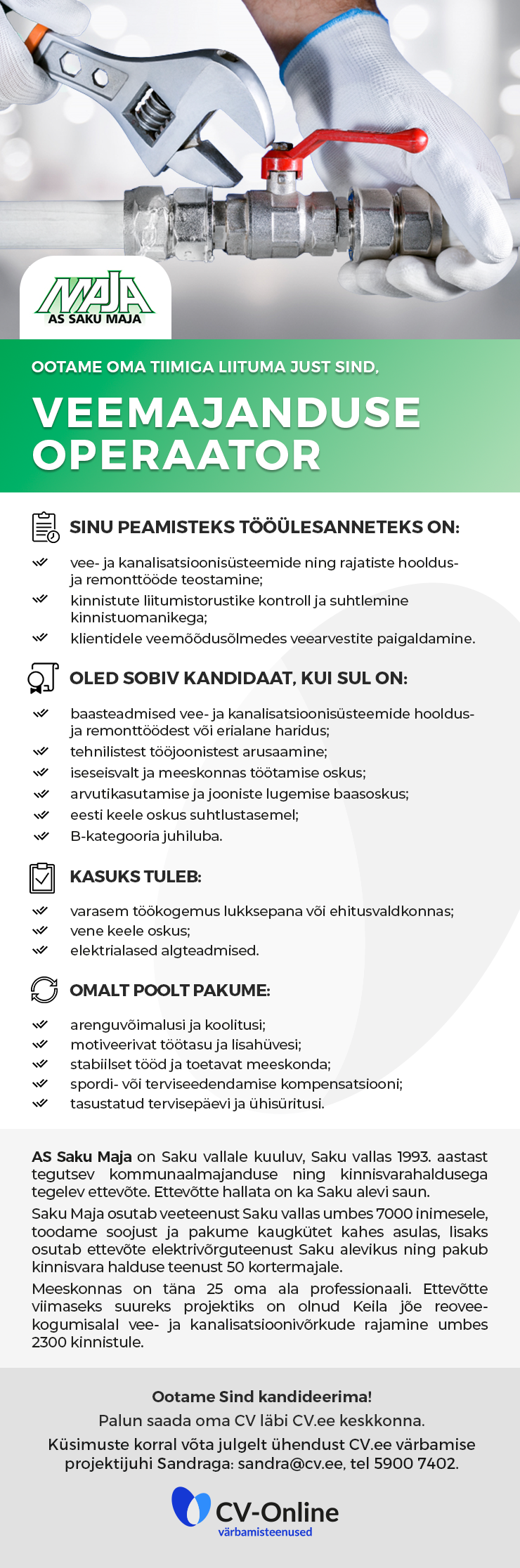 MAJA
AS SAKU MAJA

OOTAME OMA TIIMIGA LIITUMA JUST SIND,

VEEMAJANDUSE OPERAATOR

SINU PEAMISTEKS TÖÖÜLESANNETEKS ON:

vee- ja kanalisatsioonisüsteemide ning rajatiste hooldus- ja remonttööde teostamine;
kinnistute liitumistorustike kontroll ja suhtlemine kinnistuomanikega;
klientidele veemõõdusõlmedes veearvestite paigaldamine.

OLED SOBIV KANDIDAAT, KUI SUL ON:

baasteadmised vee- ja kanalisatsioonisüsteemide hooldus- ja remonttöödest või erialane haridus;
tehnilistest tööjoonistest arusaamine;
iseseisvalt ja meeskonnas töötamise oskus;
arvutikasutamise ja jooniste lugemise baasoskus;
eesti keele oskus suhtlustasemel;
B-kategooria juhiluba.

KASUKS TULEB:

varasem töökogemus lukksepana või ehitusvaldkonnas;
vene keele oskus;
elektrialased algteadmised.

OMALT POOLT PAKUME:

arenguvõimalusi ja koolitusi;
motiveerivat töötasu ja lisahüvesi;
stabiilset tööd ja toetavat meeskonda;
spordi- või terviseedendamise kompensatsiooni;
tasustatud tervisepäevi ja ühisüritusi.

AS Saku Maja on Saku vallale kuuluv, Saku vallas 1993. aastast tegutsev kommunaalmajanduse ning kinnisvarahaldusega tegelev ettevõte. Ettevõtte hallata on ka Saku alevi saun.

Saku Maja osutab veeteenust Saku vallas umbes 7000 inimesele, toodame soojust ja pakume kaugkütet kahes asulas, lisaks osutab ettevõte elektrivõrguteenust Saku alevikus ning pakub kinnisvara halduse teenust 50 kortermajale.

Meeskonnas on täna 25 oma ala professionaali. Ettevõtte viimaseks suureks projektiks on olnud Keila jõe reoveekogumisalal vee- ja kanalisatsioonivõrkude rajamine umbes 2300 kinnistule.

Ootame Sind kandideerima!
Palun saada oma CV läbi CV.ee keskkonna.
Küsimuste korral võta julgelt ühendust CV.ee värbamise projektijuhi Sandraga: sandra@cv.ee, tel 5900 7402.

CV-Online
värbamisteenused